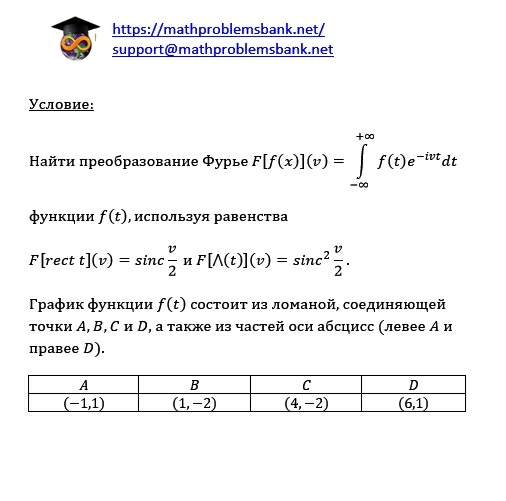 https://mathproblemsbank.net/
support@mathproblemsbank.net

Условие:

Найти преобразование Фурье $F[f(x)](v) = \int_{-\infty}^{+\infty} f(t)e^{-ivt}dt$

функции $f(t)$, используя равенства

$F[rect\ t](v) = sinc\frac{v}{2}$ и $F[\wedge(t)](v) = sinc^2\frac{v}{2}$.

График функции $f(t)$ состоит из ломаной, соединяющей точки $A, B, C$ и $D$, а также из частей оси абсцисс (левее $A$ и правее $D$).

| $A$ | $B$ | $C$ | $D$ |
|---|---|---|---|
| $(-1,1)$ | $(1,-2)$ | $(4,-2)$ | $(6,1)$ |